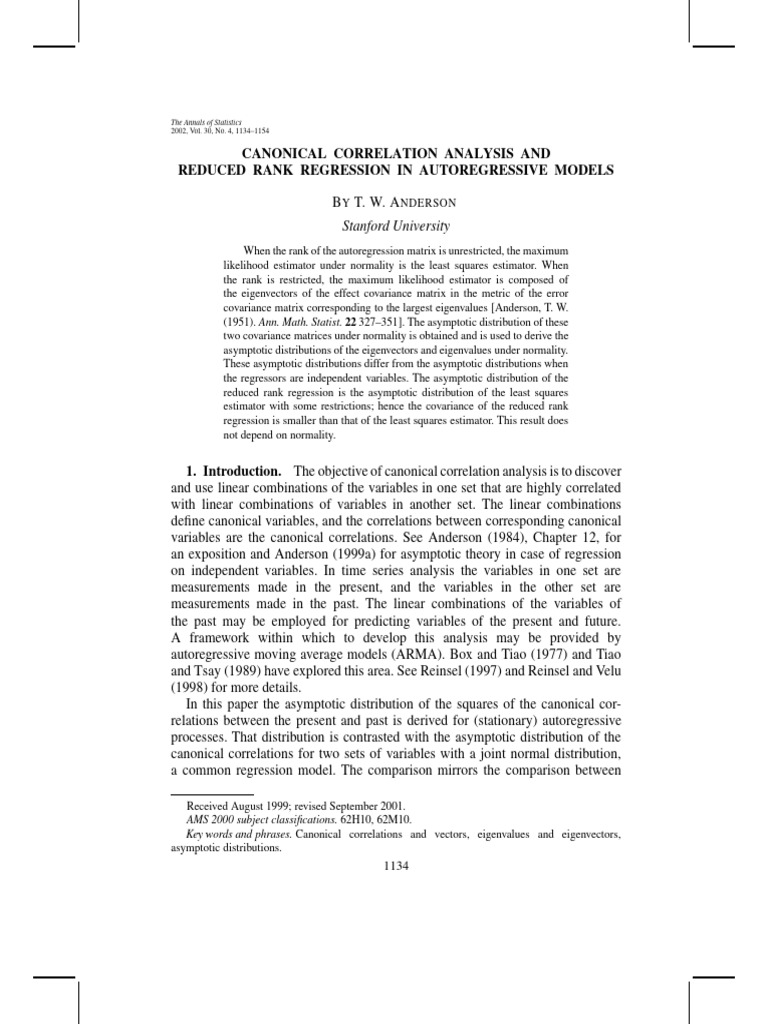 The Annals of Statistics
2002, Vol. 30, No. 4, 1134–1154

CANONICAL CORRELATION ANALYSIS AND REDUCED RANK REGRESSION IN AUTOREGRESSIVE MODELS

BY T. W. ANDERSON

Stanford University

When the rank of the autoregression matrix is unrestricted, the maximum likelihood estimator under normality is the least squares estimator. When the rank is restricted, the maximum likelihood estimator is composed of the eigenvectors of the effect covariance matrix in the metric of the error covariance matrix corresponding to the largest eigenvalues [Anderson, T. W. (1951). Ann. Math. Statist. 22 327–351]. The asymptotic distribution of these two covariance matrices under normality is obtained and is used to derive the asymptotic distributions of the eigenvectors and eigenvalues under normality. These asymptotic distributions differ from the asymptotic distributions when the regressors are independent variables. The asymptotic distribution of the reduced rank regression is the asymptotic distribution of the least squares estimator with some restrictions; hence the covariance of the reduced rank regression is smaller than that of the least squares estimator. This result does not depend on normality.

1. Introduction. The objective of canonical correlation analysis is to discover and use linear combinations of the variables in one set that are highly correlated with linear combinations of variables in another set. The linear combinations define canonical variables, and the correlations between corresponding canonical variables are the canonical correlations. See Anderson (1984), Chapter 12, for an exposition and Anderson (1999a) for asymptotic theory in case of regression on independent variables. In time series analysis the variables in one set are measurements made in the present, and the variables in the other set are measurements made in the past. The linear combinations of the variables of the past may be employed for predicting variables of the present and future. A framework within which to develop this analysis may be provided by autoregressive moving average models (ARMA). Box and Tiao (1977) and Tiao and Tsay (1989) have explored this area. See Reinsel (1997) and Reinsel and Velu (1998) for more details.

In this paper the asymptotic distribution of the squares of the canonical correlations between the present and past is derived for (stationary) autoregressive processes. That distribution is contrasted with the asymptotic distribution of the canonical correlations for two sets of variables with a joint normal distribution, a common regression model. The comparison mirrors the comparison between

Received August 1999; revised September 2001.
AMS 2000 subject classifications. 62H10, 62M10.
Key words and phrases. Canonical correlations and vectors, eigenvalues and eigenvectors, asymptotic distributions.

1134